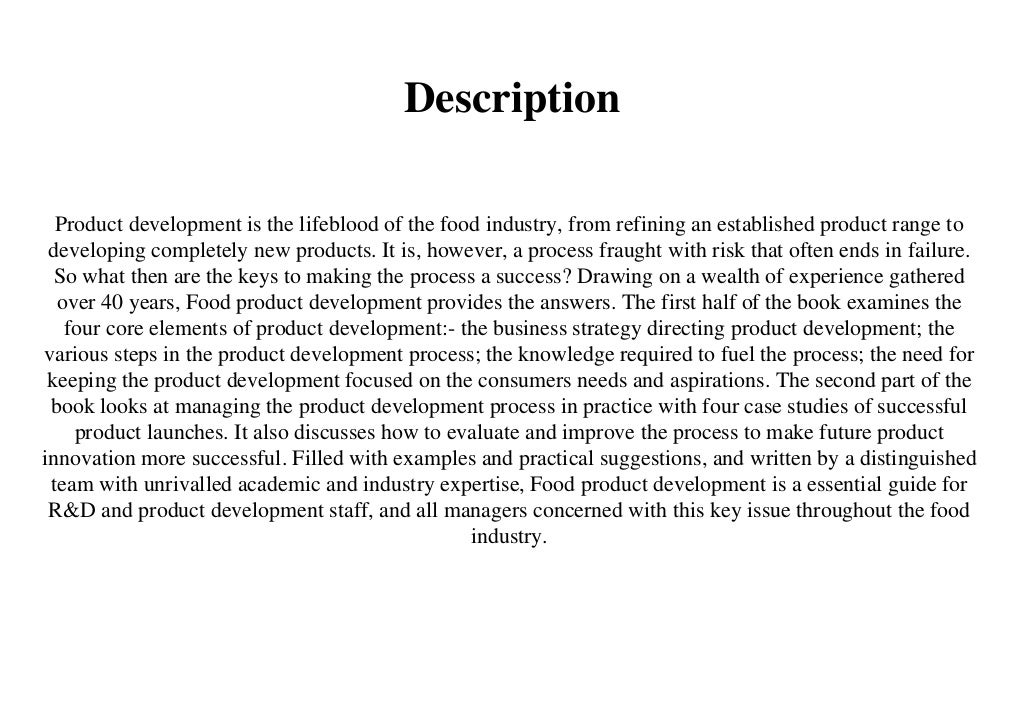 Description

Product development is the lifeblood of the food industry, from refining an established product range to developing completely new products. It is, however, a process fraught with risk that often ends in failure. So what then are the keys to making the process a success? Drawing on a wealth of experience gathered over 40 years, Food product development provides the answers. The first half of the book examines the four core elements of product development:- the business strategy directing product development; the various steps in the product development process; the knowledge required to fuel the process; the need for keeping the product development focused on the consumers needs and aspirations. The second part of the book looks at managing the product development process in practice with four case studies of successful product launches. It also discusses how to evaluate and improve the process to make future product innovation more successful. Filled with examples and practical suggestions, and written by a distinguished team with unrivalled academic and industry expertise, Food product development is a essential guide for R&D and product development staff, and all managers concerned with this key issue throughout the food industry.